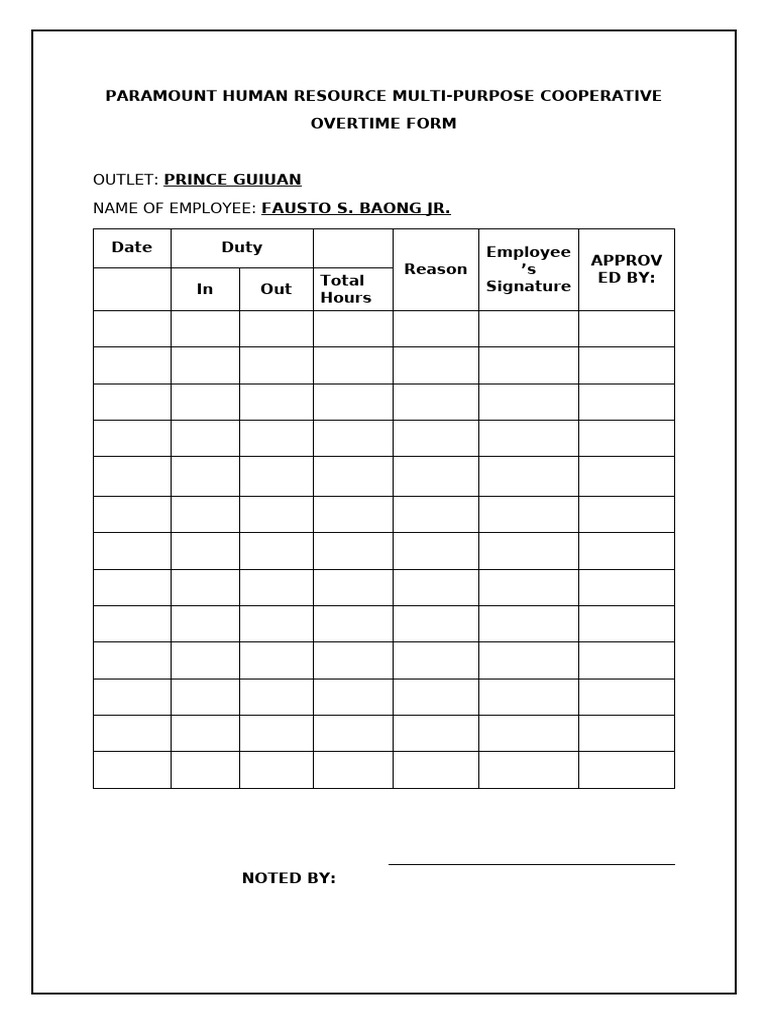 PARAMOUNT HUMAN RESOURCE MULTI-PURPOSE COOPERATIVE
OVERTIME FORM

OUTLET: PRINCE GUIUAN

NAME OF EMPLOYEE: FAUSTO S. BAONG JR.

| Date | Duty | | | Reason | Employee's Signature | APPROVED BY: |
|---|---|---|---|---|---|---|
| | In | Out | Total Hours | | | |
| | | | | | | |
| | | | | | | |
| | | | | | | |
| | | | | | | |
| | | | | | | |
| | | | | | | |
| | | | | | | |
| | | | | | | |
| | | | | | | |
| | | | | | | |
| | | | | | | |
| | | | | | | |
| | | | | | | |

NOTED BY: